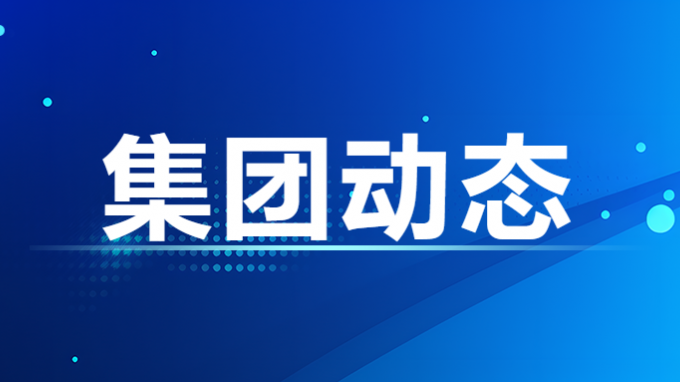 集团动态